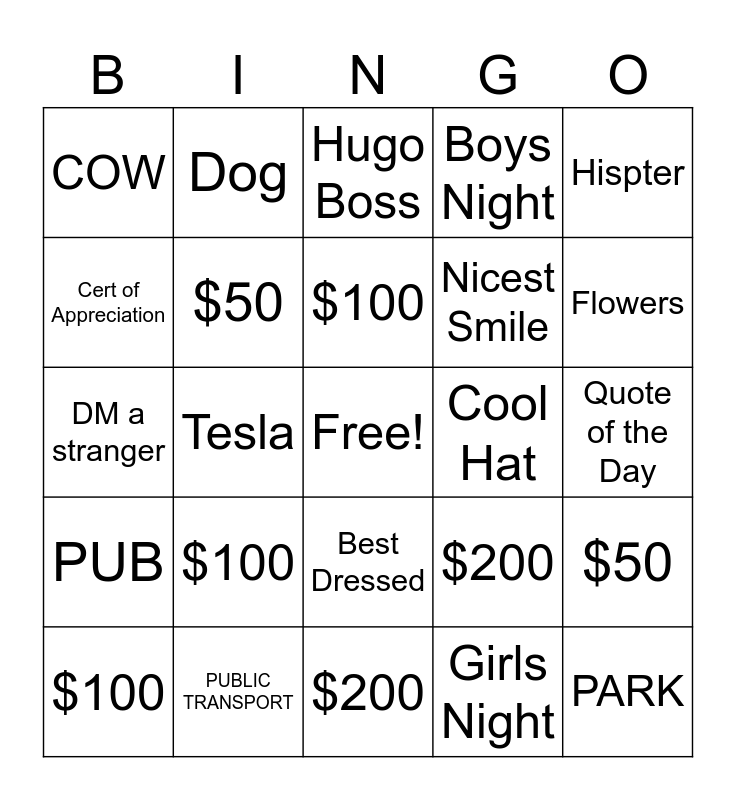 | B | I | N | G | O |
|---|---|---|---|---|
| COW | Dog | Hugo Boss | Boys Night | Hispter |
| Cert of Appreciation | $50 | $100 | Nicest Smile | Flowers |
| DM a stranger | Tesla | Free! | Cool Hat | Quote of the Day |
| PUB | $100 | Best Dressed | $200 | $50 |
| $100 | PUBLIC TRANSPORT | $200 | Girls Night | PARK |